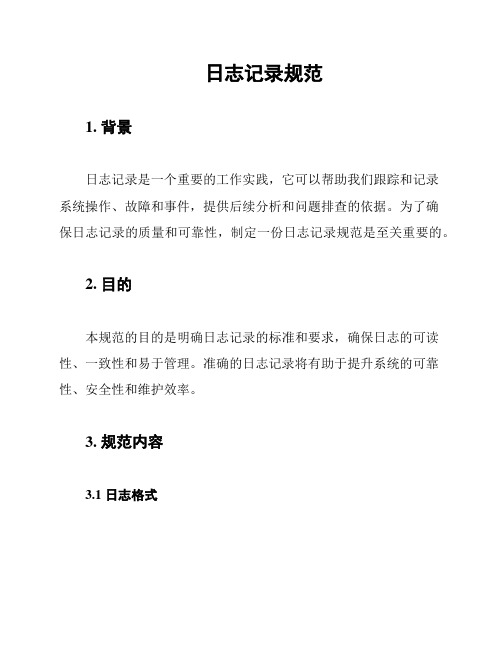 日志记录规范

1. 背景

日志记录是一个重要的工作实践，它可以帮助我们跟踪和记录系统操作、故障和事件，提供后续分析和问题排查的依据。为了确保日志记录的质量和可靠性，制定一份日志记录规范是至关重要的。

2. 目的

本规范的目的是明确日志记录的标准和要求，确保日志的可读性、一致性和易于管理。准确的日志记录将有助于提升系统的可靠性、安全性和维护效率。

3. 规范内容

3.1 日志格式